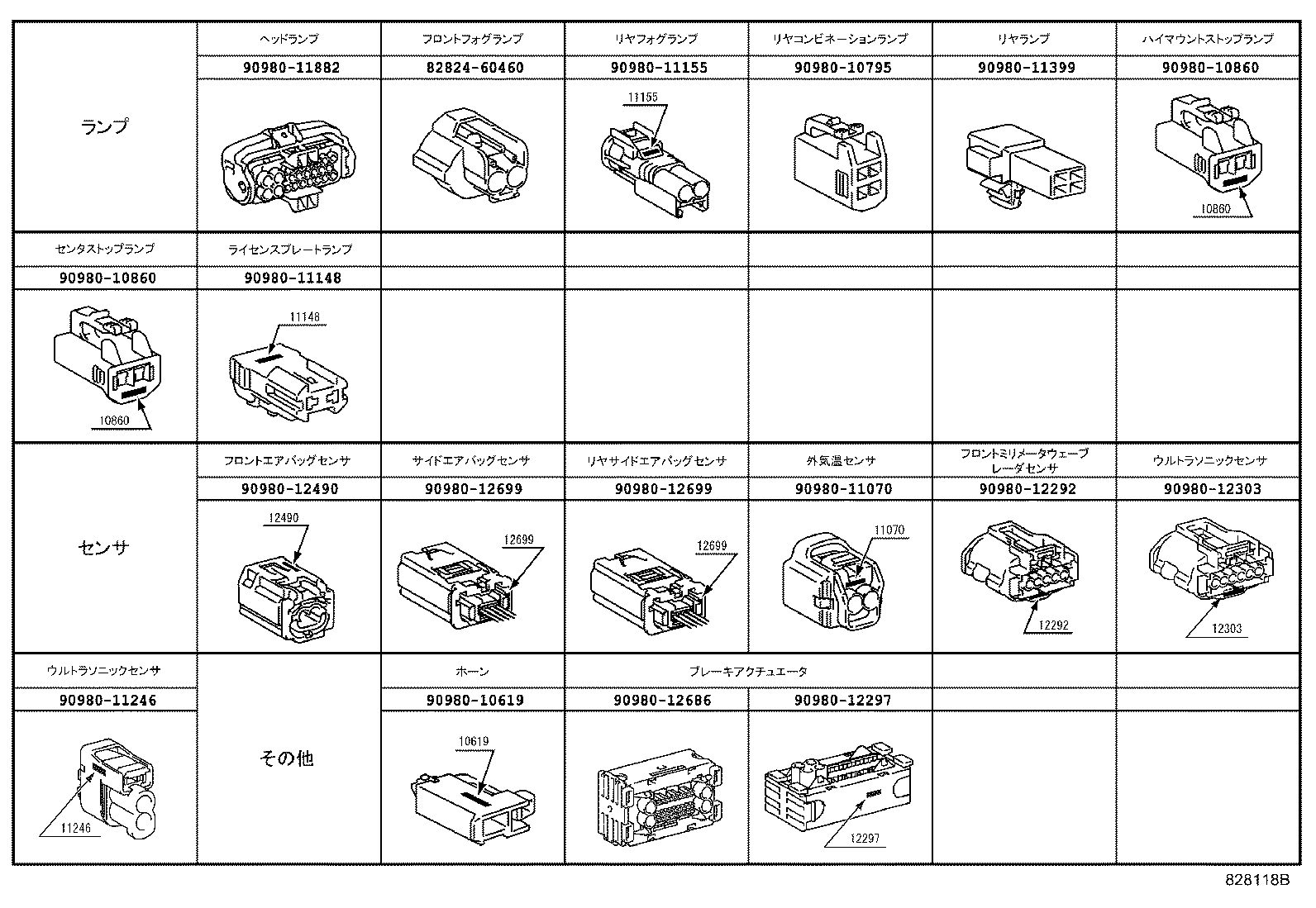 | ランプ | ヘッドランプ | フロントフォグランプ | リヤフォグランプ | リヤコンビネーションランプ | リヤランプ | ハイマウントストップランプ |
|---|---|---|---|---|---|---|
| | 90980-11882 | 82824-60460 | 90980-11155 | 90980-10795 | 90980-11399 | 90980-10860 |
| | | | 11155 | | | 10860 |
| センタストップランプ | ライセンスプレートランプ | | | | | |
| 90980-10860 | 90980-11148 | | | | | |
| 10860 | 11148 | | | | | |
| センサ | フロントエアバッグセンサ | サイドエアバッグセンサ | リヤサイドエアバッグセンサ | 外気温センサ | フロントミリメータウェーブレーダセンサ | ウルトラソニックセンサ |
| | 90980-12490 | 90980-12699 | 90980-12699 | 90980-11070 | 90980-12292 | 90980-12303 |
| | 12490 | 12699 | 12699 | 11070 | 12292 | 12303 |
| ウルトラソニックセンサ | その他 | ホーン | ブレーキアクチュエータ | | | |
| 90980-11246 | | 90980-10619 | 90980-12686 | 90980-12297 | | |
| 11246 | | 10619 | | 12297 | | |

828118B